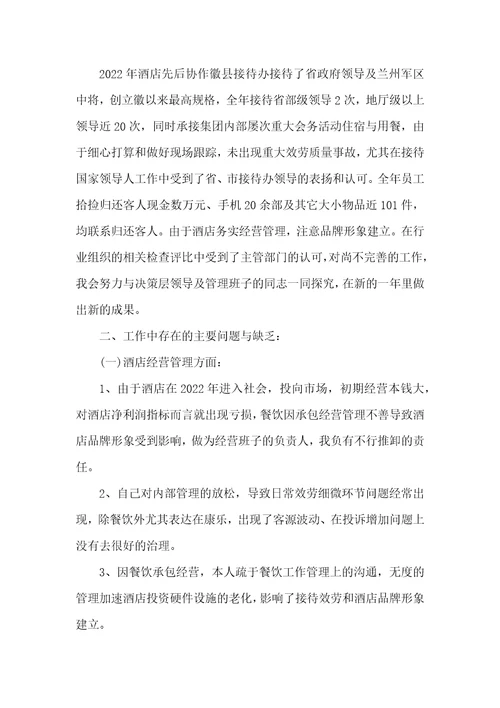 2022年酒店先后协作徽县接待办接待了省政府领导及兰州军区中将，创立徽以来最高规格，全年接待省部级领导2次，地厅级以上领导近20次，同时承接集团内部屡次重大会务活动住宿与用餐，由于细心打算和做好现场跟踪，未出现重大效劳质量事故，尤其在接待国家领导人工作中受到了省、市接待办领导的表扬和认可。全年员工拾捡归还客人现金数万元、手机20余部及其它大小物品近101件，均联系归还客人。由于酒店务实经营管理，注意品牌形象建立。在行业组织的相关检查评比中受到了主管部门的认可，对尚不完善的工作，我会努力与决策层领导及管理班子的同志一同探究，在新的一年里做出新的成果。

二、工作中存在的主要问题与缺乏：

(一)酒店经营管理方面：

1、由于酒店在2022年进入社会，投向市场，初期经营本钱大，对酒店净利润指标而言就出现亏损，餐饮因承包经营管理不善导致酒店品牌形象受到影响，做为经营班子的负责人，我负有不行推卸的责任。

2、自己对内部管理的放松，导致日常效劳细微环节问题经常出现，除餐饮外尤其表达在康乐，出现了客源波动、在投诉增加问题上没有去很好的治理。

3、因餐饮承包经营，本人疏于餐饮工作管理上的沟通，无度的管理加速酒店投资硬件设施的老化，影响了接待效劳和酒店品牌形象建立。